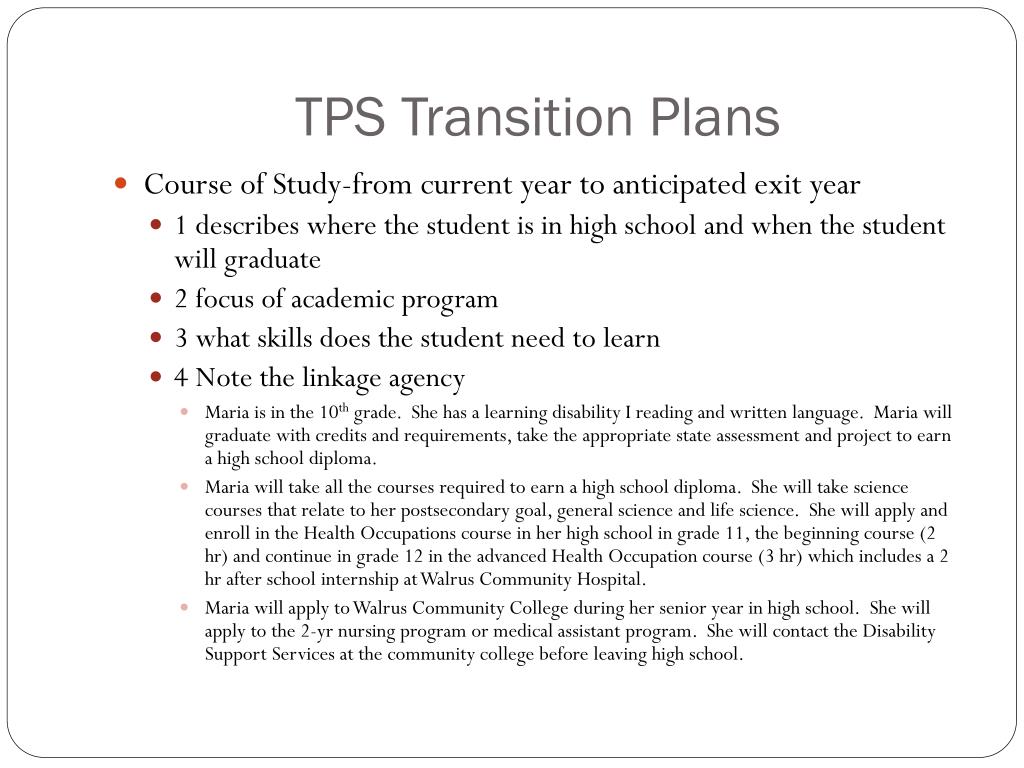 TPS Transition Plans

Course of Study-from current year to anticipated exit year

1 describes where the student is in high school and when the student will graduate

2 focus of academic program

3 what skills does the student need to learn

4 Note the linkage agency

Maria is in the 10$^{th}$ grade. She has a learning disability I reading and written language. Maria will graduate with credits and requirements, take the appropriate state assessment and project to earn a high school diploma.

Maria will take all the courses required to earn a high school diploma. She will take science courses that relate to her postsecondary goal, general science and life science. She will apply and enroll in the Health Occupations course in her high school in grade 11, the beginning course (2 hr) and continue in grade 12 in the advanced Health Occupation course (3 hr) which includes a 2 hr after school internship at Walrus Community Hospital.

Maria will apply to Walrus Community College during her senior year in high school. She will apply to the 2-yr nursing program or medical assistant program. She will contact the Disability Support Services at the community college before leaving high school.